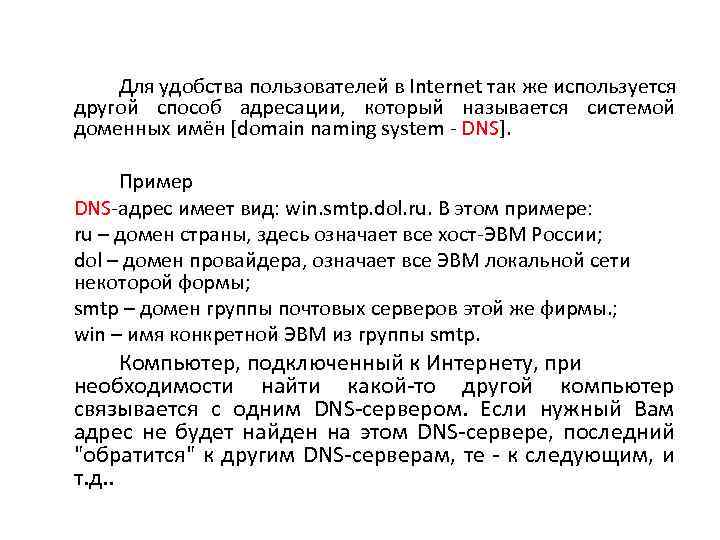 Для удобства пользователей в Internet так же используется другой способ адресации, который называется системой доменных имён [domain naming system - DNS].

Пример

DNS-адрес имеет вид: win.smtp.dol.ru. В этом примере:

ru – домен страны, здесь означает все хост-ЭВМ России;

dol – домен провайдера, означает все ЭВМ локальной сети некоторой формы;

smtp – домен группы почтовых серверов этой же фирмы.;

win – имя конкретной ЭВМ из группы smtp.

Компьютер, подключенный к Интернету, при необходимости найти какой-то другой компьютер связывается с одним DNS-сервером. Если нужный Вам адрес не будет найден на этом DNS-сервере, последний "обратится" к другим DNS-серверам, те - к следующим, и т.д..